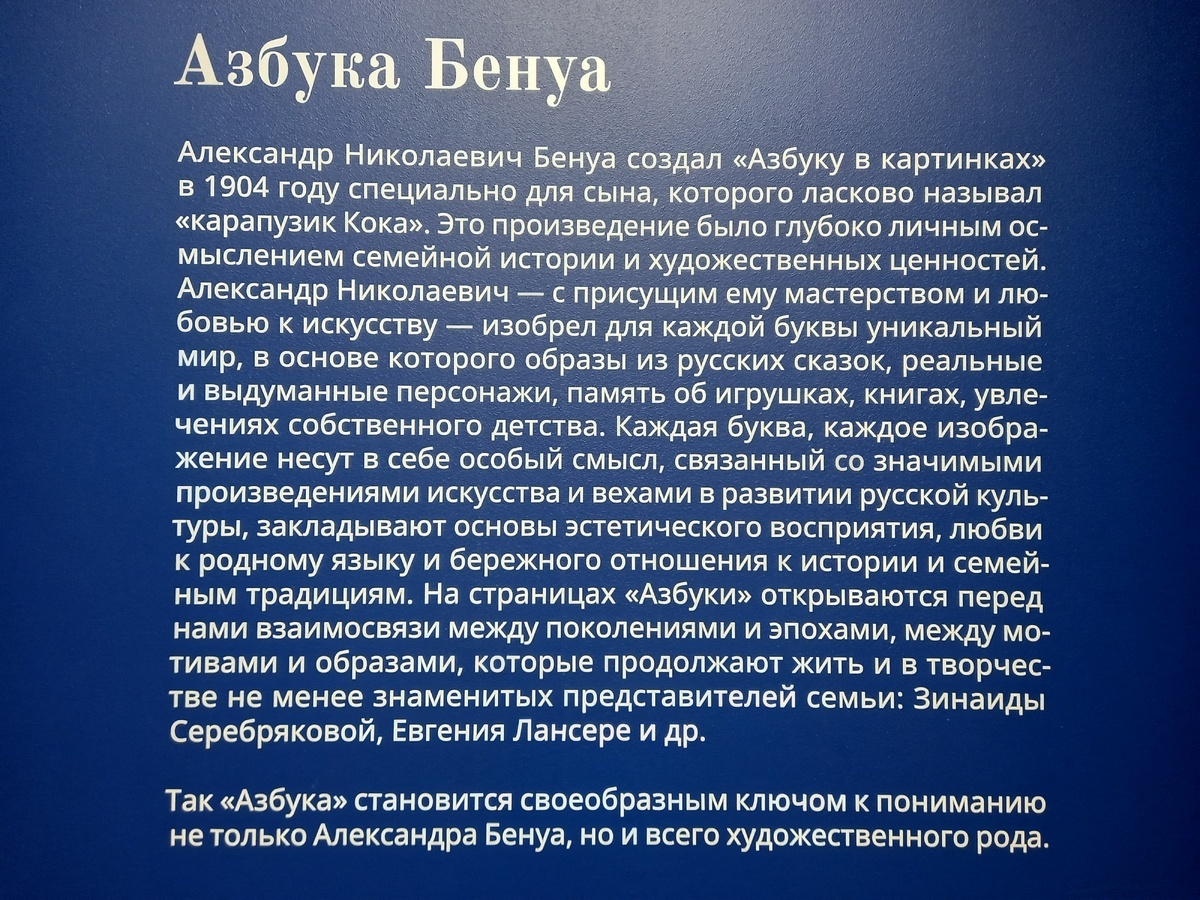 Азбука Бенуа

Александр Николаевич Бенуа создал «Азбуку в картинках» в 1904 году специально для сына, которого ласково называл «карапузик Кока». Это произведение было глубоко личным осмыслением семейной истории и художественных ценностей. Александр Николаевич — с присущим ему мастерством и любовью к искусству — изобрел для каждой буквы уникальный мир, в основе которого образы из русских сказок, реальные и выдуманные персонажи, память об игрушках, книгах, увлечениях собственного детства. Каждая буква, каждое изображение несут в себе особый смысл, связанный со значимыми произведениями искусства и вехами в развитии русской культуры, закладывают основы эстетического восприятия, любви к родному языку и бережного отношения к истории и семейным традициям. На страницах «Азбуки» открываются перед нами взаимосвязи между поколениями и эпохами, между мотивами и образами, которые продолжают жить и в творчестве не менее знаменитых представителей семьи: Зинаиды Серебряковой, Евгения Лансере и др.

Так «Азбука» становится своеобразным ключом к пониманию не только Александра Бенуа, но и всего художественного рода.